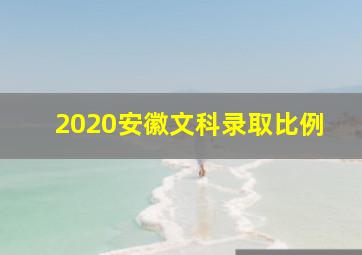 2020安徽文科录取比例